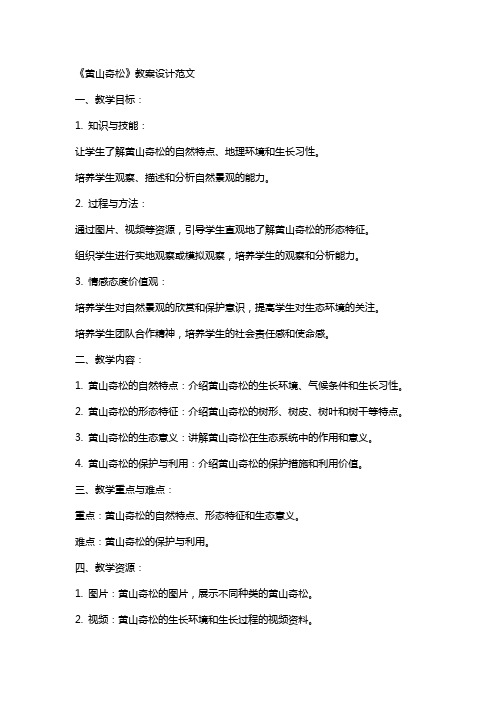 《黄山奇松》教案设计范文

一、教学目标：

1. 知识与技能：

让学生了解黄山奇松的自然特点、地理环境和生长习性。

培养学生观察、描述和分析自然景观的能力。

2. 过程与方法：

通过图片、视频等资源，引导学生直观地了解黄山奇松的形态特征。

组织学生进行实地观察或模拟观察，培养学生的观察和分析能力。

3. 情感态度价值观：

培养学生对自然景观的欣赏和保护意识，提高学生对生态环境的关注。

培养学生团队合作精神，培养学生的社会责任感和使命感。

二、教学内容：

1. 黄山奇松的自然特点：介绍黄山奇松的生长环境、气候条件和生长习性。

2. 黄山奇松的形态特征：介绍黄山奇松的树形、树皮、树叶和树干等特点。

3. 黄山奇松的生态意义：讲解黄山奇松在生态系统中的作用和意义。

4. 黄山奇松的保护与利用：介绍黄山奇松的保护措施和利用价值。

三、教学重点与难点：

重点：黄山奇松的自然特点、形态特征和生态意义。

难点：黄山奇松的保护与利用。

四、教学资源：

1. 图片：黄山奇松的图片，展示不同种类的黄山奇松。

2. 视频：黄山奇松的生长环境和生长过程的视频资料。